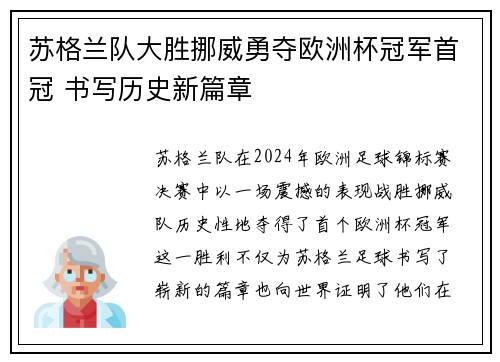 苏格兰队大胜挪威勇夺欧洲杯冠军首冠 书写历史新篇章

苏格兰队在2024年欧洲足球锦标赛决赛中以一场震撼的表现战胜挪威队历史性地夺得了首个欧洲杯冠军这一胜利不仅为苏格兰足球书写了崭新的篇章也向世界证明了他们在